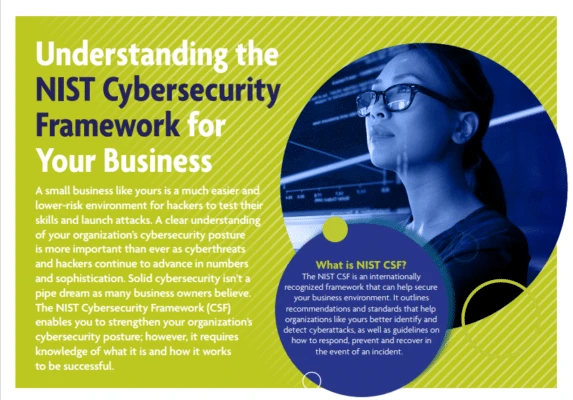 Understanding the NIST Cybersecurity Framework for Your Business

A small business like yours is a much easier and lower-risk environment for hackers to test their skills and launch attacks. A clear understanding of your organization's cybersecurity posture is more important than ever as cyberthreats and hackers continue to advance in numbers and sophistication. Solid cybersecurity isn't a pipe dream as many business owners believe. The NIST Cybersecurity Framework (CSF) enables you to strengthen your organization's cybersecurity posture; however, it requires knowledge of what it is and how it works to be successful.

What is NIST CSF?

The NIST CSF is an internationally recognized framework that can help secure your business environment. It outlines recommendations and standards that help organizations like yours better identify and detect cyberattacks, as well as guidelines on how to respond, prevent and recover in the event of an incident.